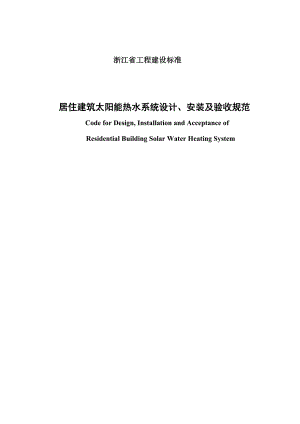 浙江省工程建设标准

居住建筑太阳能热水系统设计、安装及验收规范

Code for Design, Installation and Acceptance of

Residential Building Solar Water Heating System